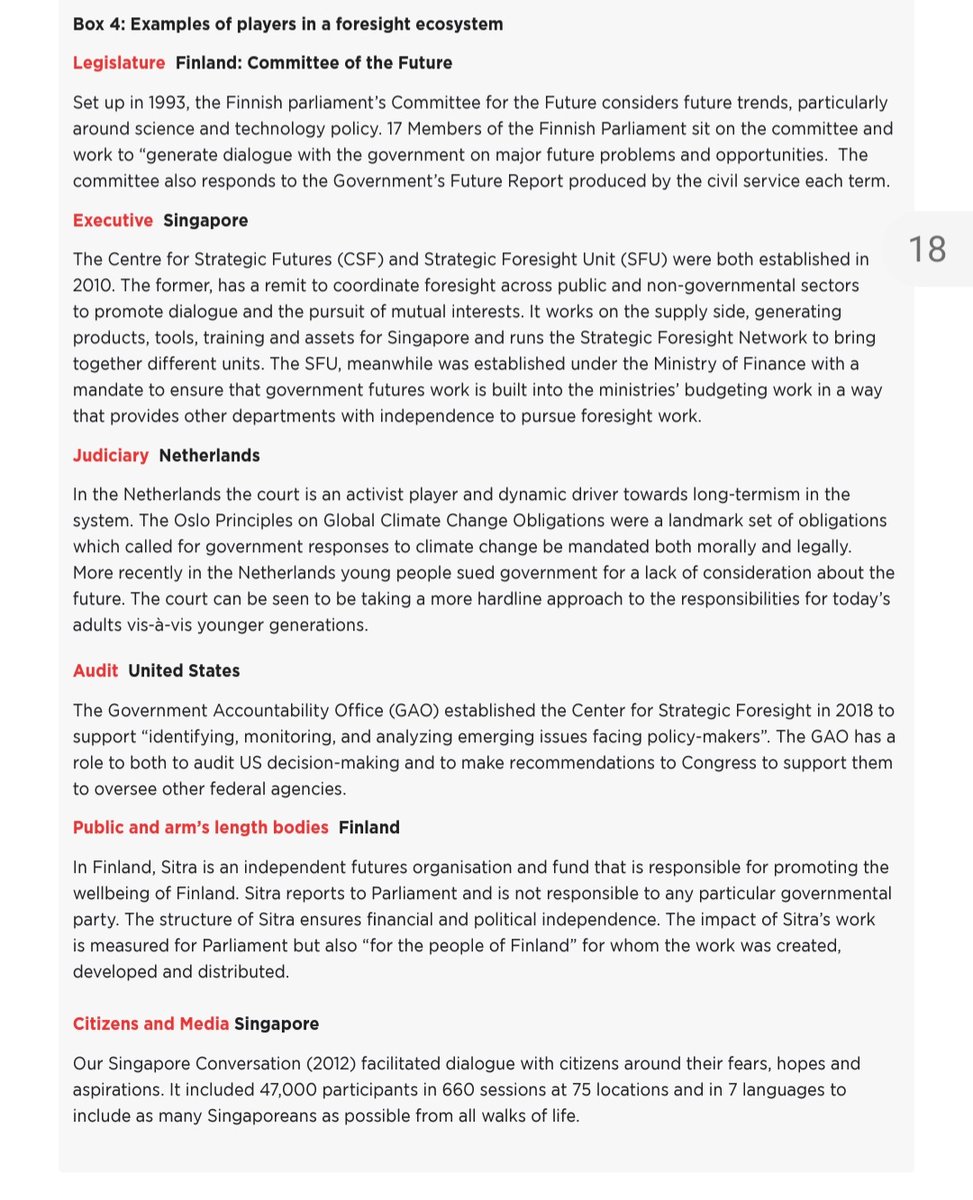 Box 4: Examples of players in a foresight ecosystem

Legislature Finland: Committee of the Future

Set up in 1993, the Finnish parliament's Committee for the Future considers future trends, particularly around science and technology policy. 17 Members of the Finnish Parliament sit on the committee and work to "generate dialogue with the government on major future problems and opportunities. The committee also responds to the Government's Future Report produced by the civil service each term.

Executive Singapore

18

The Centre for Strategic Futures (CSF) and Strategic Foresight Unit (SFU) were both established in 2010. The former, has a remit to coordinate foresight across public and non-governmental sectors to promote dialogue and the pursuit of mutual interests. It works on the supply side, generating products, tools, training and assets for Singapore and runs the Strategic Foresight Network to bring together different units. The SFU, meanwhile was established under the Ministry of Finance with a mandate to ensure that government futures work is built into the ministries' budgeting work in a way that provides other departments with independence to pursue foresight work.

Judiciary Netherlands

In the Netherlands the court is an activist player and dynamic driver towards long-termism in the system. The Oslo Principles on Global Climate Change Obligations were a landmark set of obligations which called for government responses to climate change be mandated both morally and legally. More recently in the Netherlands young people sued government for a lack of consideration about the future. The court can be seen to be taking a more hardline approach to the responsibilities for today's adults vis-à-vis younger generations.

Audit United States

The Government Accountability Office (GAO) established the Center for Strategic Foresight in 2018 to support "identifying, monitoring, and analyzing emerging issues facing policy-makers". The GAO has a role to both to audit US decision-making and to make recommendations to Congress to support them to oversee other federal agencies.

Public and arm's length bodies Finland

In Finland, Sitra is an independent futures organisation and fund that is responsible for promoting the wellbeing of Finland. Sitra reports to Parliament and is not responsible to any particular governmental party. The structure of Sitra ensures financial and political independence. The impact of Sitra's work is measured for Parliament but also "for the people of Finland" for whom the work was created, developed and distributed.

Citizens and Media Singapore

Our Singapore Conversation (2012) facilitated dialogue with citizens around their fears, hopes and aspirations. It included 47,000 participants in 660 sessions at 75 locations and in 7 languages to include as many Singaporeans as possible from all walks of life.